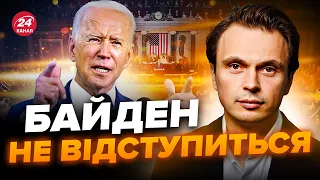 24 КАНАЛ

БАЙДЕН
НЕ ВІДСТУПИТЬСЯ